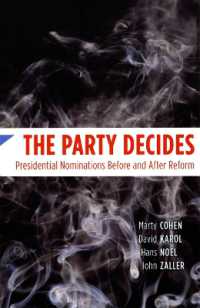 THE PARTY DECIDES
Presidential Nominations Before and After Reform

Marty COHEN
David KAROL
Hans NOEL
John ZALLER